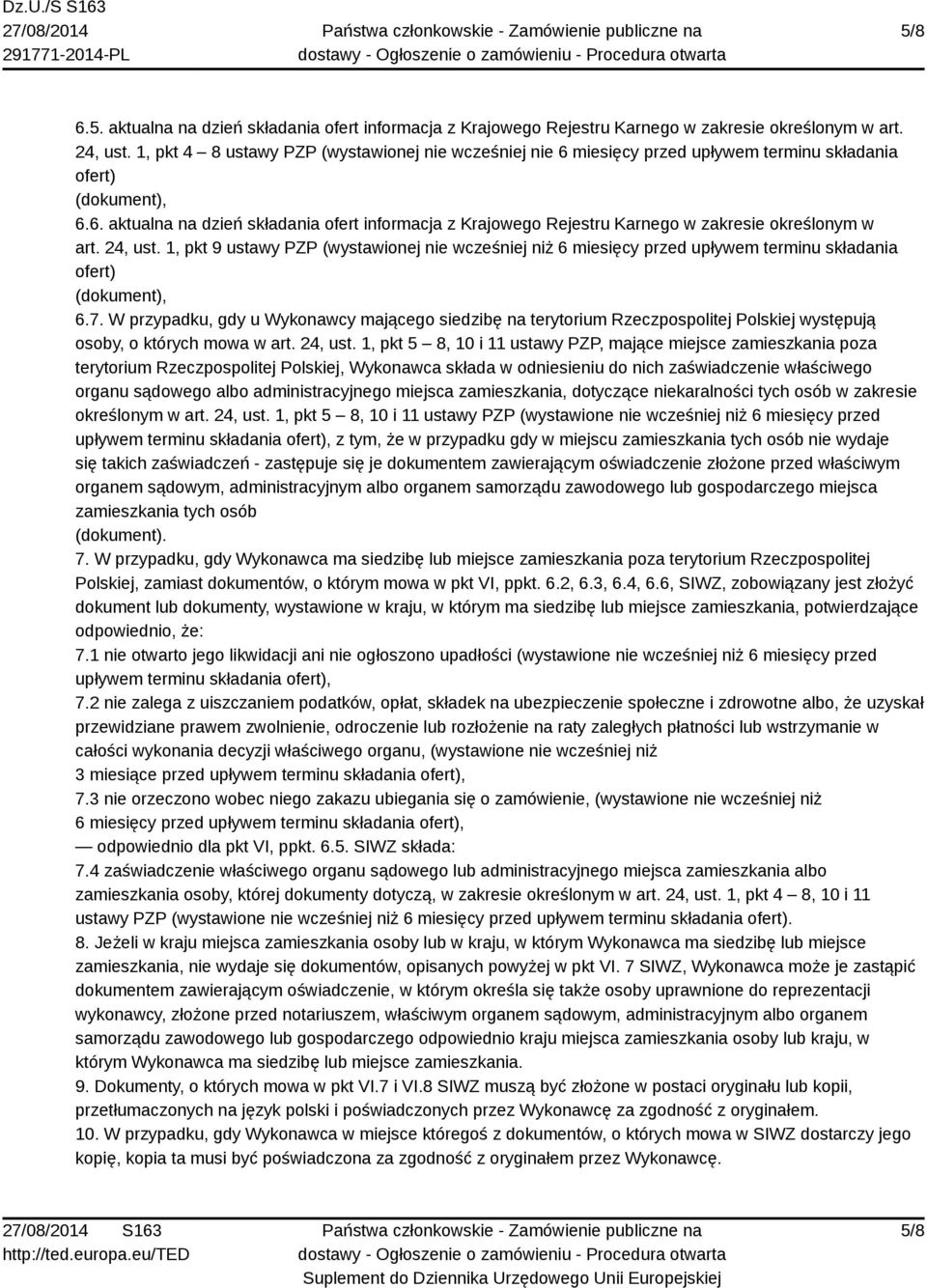 Dz.U./S S163
27/08/2014
291771-2014-PL

Państwa członkowskie - Zamówienie publiczne na dostawy - Ogłoszenie o zamówieniu - Procedura otwarta

5/8

6.5. aktualna na dzień składania ofert informacja z Krajowego Rejestru Karnego w zakresie określonym w art. 24, ust. 1, pkt 4 – 8 ustawy PZP (wystawionej nie wcześniej nie 6 miesięcy przed upływem terminu składania ofert)
(dokument),
6.6. aktualna na dzień składania ofert informacja z Krajowego Rejestru Karnego w zakresie określonym w art. 24, ust. 1, pkt 9 ustawy PZP (wystawionej nie wcześniej niż 6 miesięcy przed upływem terminu składania ofert)
(dokument),
6.7. W przypadku, gdy u Wykonawcy mającego siedzibę na terytorium Rzeczpospolitej Polskiej występują osoby, o których mowa w art. 24, ust. 1, pkt 5 – 8, 10 i 11 ustawy PZP, mające miejsce zamieszkania poza terytorium Rzeczpospolitej Polskiej, Wykonawca składa w odniesieniu do nich zaświadczenie właściwego organu sądowego albo administracyjnego miejsca zamieszkania, dotyczące niekaralności tych osób w zakresie określonym w art. 24, ust. 1, pkt 5 – 8, 10 i 11 ustawy PZP (wystawione nie wcześniej niż 6 miesięcy przed upływem terminu składania ofert), z tym, że w przypadku gdy w miejscu zamieszkania tych osób nie wydaje się takich zaświadczeń - zastępuje się je dokumentem zawierającym oświadczenie złożone przed właściwym organem sądowym, administracyjnym albo organem samorządu zawodowego lub gospodarczego miejsca zamieszkania tych osób
(dokument).
7. W przypadku, gdy Wykonawca ma siedzibę lub miejsce zamieszkania poza terytorium Rzeczpospolitej Polskiej, zamiast dokumentów, o którym mowa w pkt VI, ppkt. 6.2, 6.3, 6.4, 6.6, SIWZ, zobowiązany jest złożyć dokument lub dokumenty, wystawione w kraju, w którym ma siedzibę lub miejsce zamieszkania, potwierdzające odpowiednio, że:
7.1 nie otwarto jego likwidacji ani nie ogłoszono upadłości (wystawione nie wcześniej niż 6 miesięcy przed upływem terminu składania ofert),
7.2 nie zalega z uiszczaniem podatków, opłat, składek na ubezpieczenie społeczne i zdrowotne albo, że uzyskał przewidziane prawem zwolnienie, odroczenie lub rozłożenie na raty zaległych płatności lub wstrzymanie w całości wykonania decyzji właściwego organu, (wystawione nie wcześniej niż
3 miesiące przed upływem terminu składania ofert),
7.3 nie orzeczono wobec niego zakazu ubiegania się o zamówienie, (wystawione nie wcześniej niż
6 miesięcy przed upływem terminu składania ofert),
— odpowiednio dla pkt VI, ppkt. 6.5. SIWZ składa:
7.4 zaświadczenie właściwego organu sądowego lub administracyjnego miejsca zamieszkania albo zamieszkania osoby, której dokumenty dotyczą, w zakresie określonym w art. 24, ust. 1, pkt 4 – 8, 10 i 11 ustawy PZP (wystawione nie wcześniej niż 6 miesięcy przed upływem terminu składania ofert).
8. Jeżeli w kraju miejsca zamieszkania osoby lub w kraju, w którym Wykonawca ma siedzibę lub miejsce zamieszkania, nie wydaje się dokumentów, opisanych powyżej w pkt VI. 7 SIWZ, Wykonawca może je zastąpić dokumentem zawierającym oświadczenie, w którym określa się także osoby uprawnione do reprezentacji wykonawcy, złożone przed notariuszem, właściwym organem sądowym, administracyjnym albo organem samorządu zawodowego lub gospodarczego odpowiednio kraju miejsca zamieszkania osoby lub kraju, w którym Wykonawca ma siedzibę lub miejsce zamieszkania.
9. Dokumenty, o których mowa w pkt VI.7 i VI.8 SIWZ muszą być złożone w postaci oryginału lub kopii, przetłumaczonych na język polski i poświadczonych przez Wykonawcę za zgodność z oryginałem.
10. W przypadku, gdy Wykonawca w miejsce któregoś z dokumentów, o których mowa w SIWZ dostarczy jego kopię, kopia ta musi być poświadczona za zgodność z oryginałem przez Wykonawcę.

27/08/2014 S163
http://ted.europa.eu/TED

Państwa członkowskie - Zamówienie publiczne na dostawy - Ogłoszenie o zamówieniu - Procedura otwarta
Suplement do Dziennika Urzędowego Unii Europejskiej

5/8